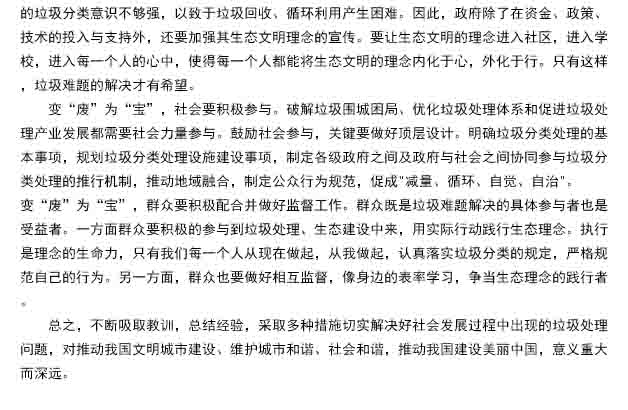 的垃圾分类意识不够强，以致于垃圾回收、循环利用产生困难。因此，政府除了在资金、政策、技术的投入与支持外，还要加强其生态文明理念的宣传。要让生态文明的理念进入社区，进入学校，进入每一个人的心中，使得每一个人都能将生态文明的理念内化于心，外化于行。只有这样，垃圾难题的解决才有希望。

变“废”为“宝”，社会要积极参与。破解垃圾围城困局、优化垃圾处理体系和促进垃圾处理产业发展都需要社会力量参与。鼓励社会参与，关键要做好顶层设计。明确垃圾分类处理的基本事项，规划垃圾分类处理设施建设事项，制定各级政府之间及政府与社会之间协同参与垃圾分类处理的推行机制，推动地域融合，制定公众行为规范，促成"减量、循环、自觉、自治"。
变“废”为“宝”，群众要积极配合并做好监督工作。群众既是垃圾难题解决的具体参与者也是受益者。一方面群众要积极的参与到垃圾处理、生态建设中来，用实际行动践行生态理念。执行是理念的生命力，只有我们每一个人从现在做起，从我做起，认真落实垃圾分类的规定，严格规范自己的行为。另一方面，群众也要做好相互监督，像身边的表率学习，争当生态理念的践行者。

总之，不断吸取教训，总结经验，采取多种措施切实解决好社会发展过程中出现的垃圾处理问题，对推动我国文明城市建设、维护城市和谐、社会和谐，推动我国建设美丽中国，意义重大而深远。